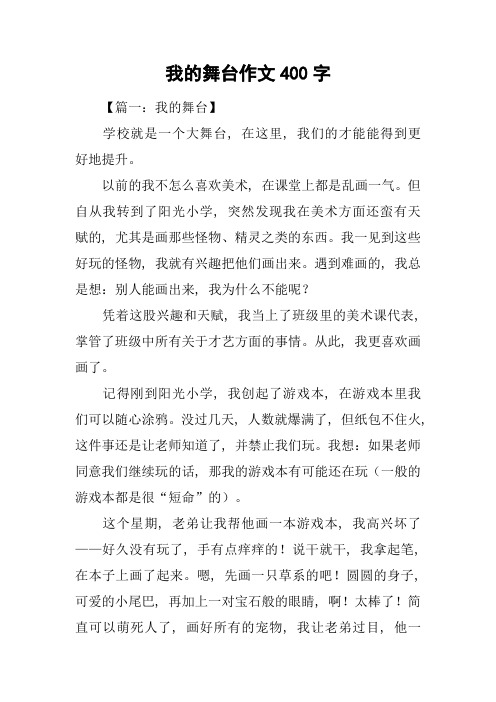 我的舞台作文 400 字

【篇一：我的舞台】

学校就是一个大舞台，在这里，我们的才能能得到更好地提升。

以前的我不怎么喜欢美术，在课堂上都是乱画一气。但自从我转到了阳光小学，突然发现我在美术方面还蛮有天赋的，尤其是画那些怪物、精灵之类的东西。我一见到这些好玩的怪物，我就有兴趣把他们画出来。遇到难画的，我总是想：别人能画出来，我为什么不能呢？

凭着这股兴趣和天赋，我当上了班级里的美术课代表，掌管了班级中所有关于才艺方面的事情。从此，我更喜欢画画了。

记得刚到阳光小学，我创起了游戏本，在游戏本里我们可以随心涂鸦。没过几天，人数就爆满了，但纸包不住火，这件事还是让老师知道了，并禁止我们玩。我想：如果老师同意我们继续玩的话，那我的游戏本有可能还在玩（一般的游戏本都是很“短命”的）。

这个星期，老弟让我帮他画一本游戏本，我高兴坏了——好久没有玩了，手有点痒痒的！说干就干，我拿起笔，在本子上画了起来。嗯，先画一只草系的吧！圆圆的身子，可爱的小尾巴，再加上一对宝石般的眼睛，啊！太棒了！简直可以萌死人了，画好所有的宠物，我让老弟过目，他一